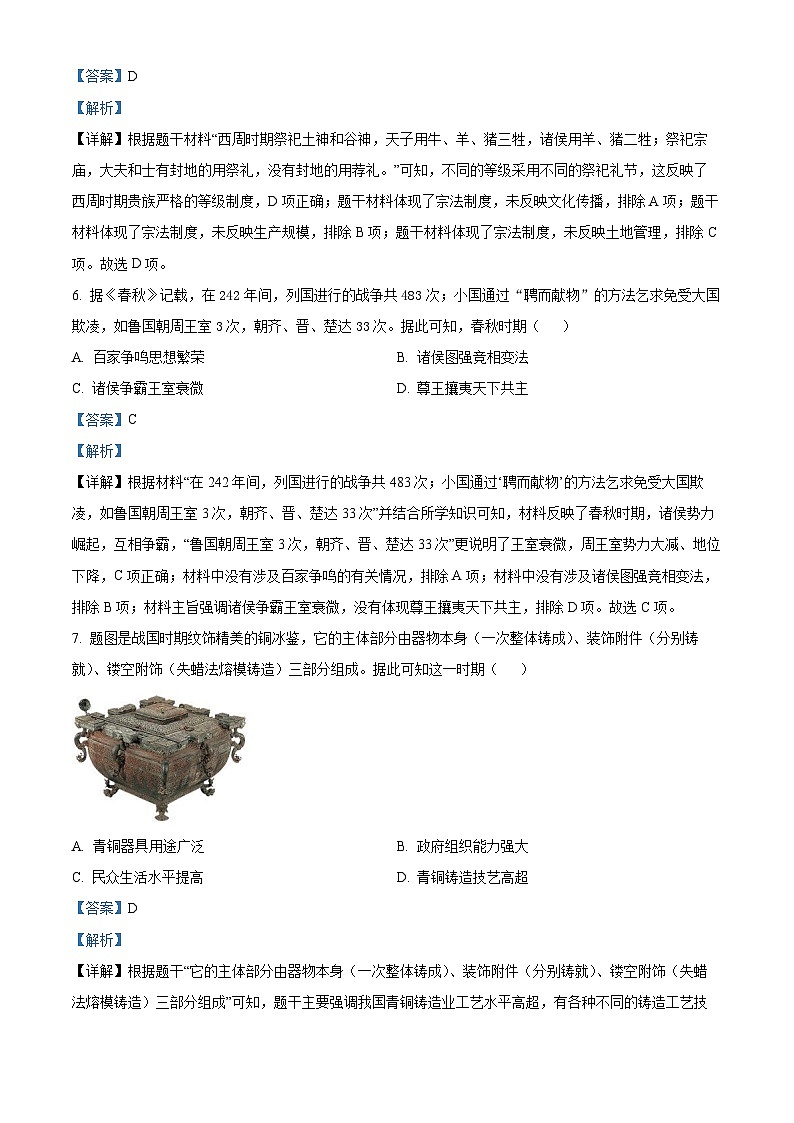 【答案】D

【解析】

【详解】根据题干材料“西周时期祭祀土神和谷神，天子用牛、羊、猪三牲，诸侯用羊、猪二牲；祭祀宗庙，大夫和士有封地的用祭礼，没有封地的用荐礼。”可知，不同的等级采用不同的祭祀礼节，这反映了西周时期贵族严格的等级制度，D项正确；题干材料体现了宗法制度，未反映文化传播，排除A项；题干材料体现了宗法制度，未反映生产规模，排除B项；题干材料体现了宗法制度，未反映土地管理，排除C项。故选D项。

6. 据《春秋》记载，在242年间，列国进行的战争共483次；小国通过“聘而献物”的方法乞求免受大国欺凌，如鲁国朝周王室3次，朝齐、晋、楚达33次。据此可知，春秋时期（　　）

A. 百家争鸣思想繁荣
B. 诸侯图强竞相变法
C. 诸侯争霸王室衰微
D. 尊王攘夷天下共主

【答案】C

【解析】

【详解】根据材料“在242年间，列国进行的战争共483次；小国通过‘聘而献物’的方法乞求免受大国欺凌，如鲁国朝周王室3次，朝齐、晋、楚达33次”并结合所学知识可知，材料反映了春秋时期，诸侯势力崛起，互相争霸，“鲁国朝周王室3次，朝齐、晋、楚达33次”更说明了王室衰微，周王室势力大减、地位下降，C项正确；材料中没有涉及百家争鸣的有关情况，排除A项；材料中没有涉及诸侯图强竞相变法，排除B项；材料主旨强调诸侯争霸王室衰微，没有体现尊王攘夷天下共主，排除D项。故选C项。

7. 题图是战国时期纹饰精美的铜冰鉴，它的主体部分由器物本身（一次整体铸成）、装饰附件（分别铸就）、镂空附饰（失蜡法熔模铸造）三部分组成。据此可知这一时期（　　）

A. 青铜器具用途广泛
B. 政府组织能力强大
C. 民众生活水平提高
D. 青铜铸造技艺高超

【答案】D

【解析】

【详解】根据题干“它的主体部分由器物本身（一次整体铸成）、装饰附件（分别铸就）、镂空附饰（失蜡法熔模铸造）三部分组成”可知，题干主要强调我国青铜铸造业工艺水平高超，有各种不同的铸造工艺技